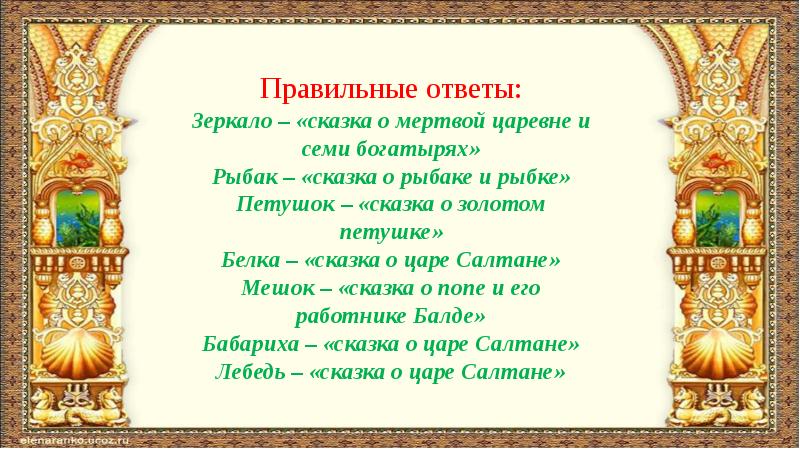 Правильные ответы:
Зеркало – «сказка о мертвой царевне и семи богатырях»
Рыбак – «сказка о рыбаке и рыбке»
Петушок – «сказка о золотом петушке»
Белка – «сказка о царе Салтане»
Мешок – «сказка о попе и его работнике Балде»
Бабариха – «сказка о царе Салтане»
Лебедь – «сказка о царе Салтане»

elenaranko.ucoz.ru